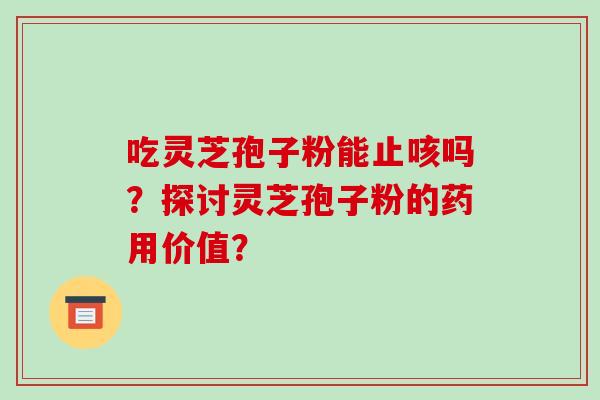 吃灵芝孢子粉能止咳吗？探讨灵芝孢子粉的药用价值?